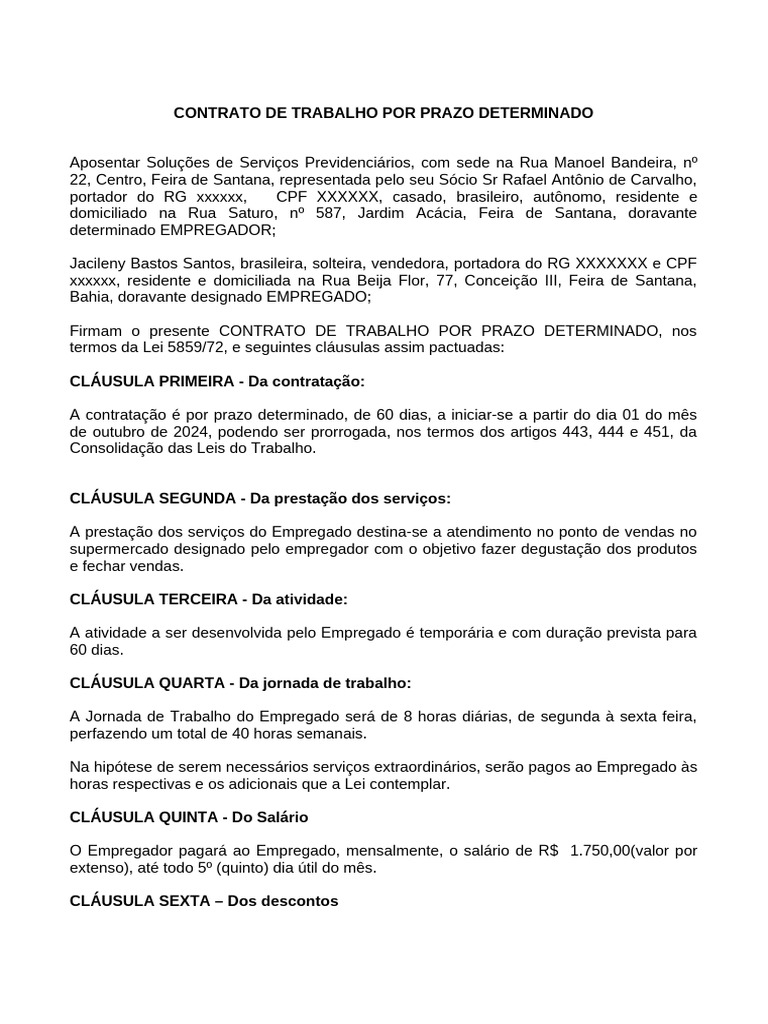 CONTRATO DE TRABALHO POR PRAZO DETERMINADO

Aposentar Soluções de Serviços Previdenciários, com sede na Rua Manoel Bandeira, nº 22, Centro, Feira de Santana, representada pelo seu Sócio Sr Rafael Antônio de Carvalho, portador do RG xxxxxx, CPF XXXXXX, casado, brasileiro, autônomo, residente e domiciliado na Rua Saturo, nº 587, Jardim Acácia, Feira de Santana, doravante determinado EMPREGADOR;

Jacileny Bastos Santos, brasileira, solteira, vendedora, portadora do RG XXXXXXX e CPF xxxxxx, residente e domiciliada na Rua Beija Flor, 77, Conceição III, Feira de Santana, Bahia, doravante designado EMPREGADO;

Firmam o presente CONTRATO DE TRABALHO POR PRAZO DETERMINADO, nos termos da Lei 5859/72, e seguintes cláusulas assim pactuadas:

CLÁUSULA PRIMEIRA - Da contratação:

A contratação é por prazo determinado, de 60 dias, a iniciar-se a partir do dia 01 do mês de outubro de 2024, podendo ser prorrogada, nos termos dos artigos 443, 444 e 451, da Consolidação das Leis do Trabalho.

CLÁUSULA SEGUNDA - Da prestação dos serviços:

A prestação dos serviços do Empregado destina-se a atendimento no ponto de vendas no supermercado designado pelo empregador com o objetivo fazer degustação dos produtos e fechar vendas.

CLÁUSULA TERCEIRA - Da atividade:

A atividade a ser desenvolvida pelo Empregado é temporária e com duração prevista para 60 dias.

CLÁUSULA QUARTA - Da jornada de trabalho:

A Jornada de Trabalho do Empregado será de 8 horas diárias, de segunda à sexta feira, perfazendo um total de 40 horas semanais.

Na hipótese de serem necessários serviços extraordinários, serão pagos ao Empregado às horas respectivas e os adicionais que a Lei contemplar.

CLÁUSULA QUINTA - Do Salário

O Empregador pagará ao Empregado, mensalmente, o salário de R$ 1.750,00(valor por extenso), até todo 5º (quinto) dia útil do mês.

CLÁUSULA SEXTA – Dos descontos